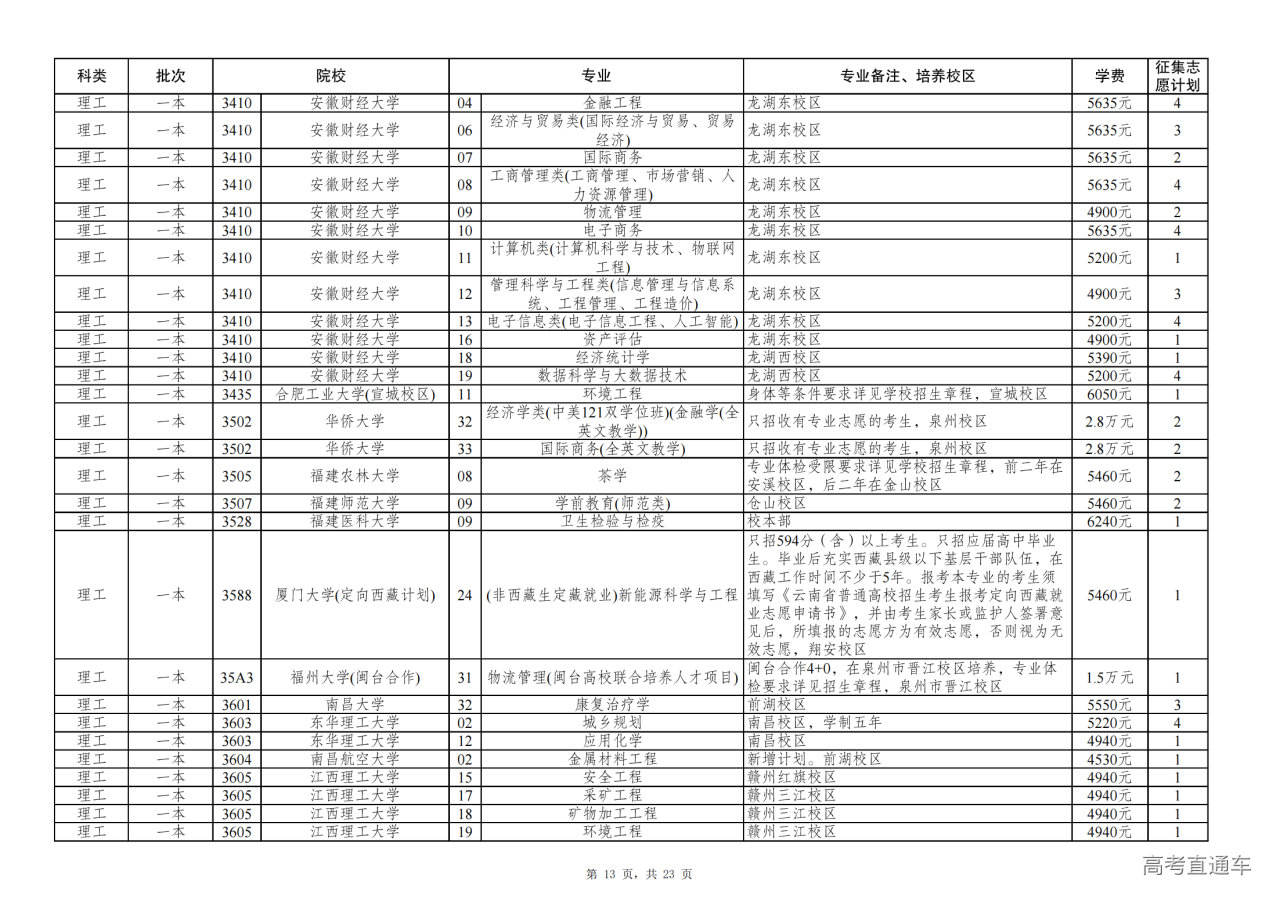 | 科类 | 批次 | 院校 | | 专业 | | 专业备注、培养校区 | 学费 | 征集志愿计划 |
|---|---|---|---|---|---|---|---|---|
| 理工 | 一本 | 3410 | 安徽财经大学 | 04 | 金融工程 | 龙湖东校区 | 5635元 | 4 |
| 理工 | 一本 | 3410 | 安徽财经大学 | 06 | 经济与贸易类(国际经济与贸易、贸易经济) | 龙湖东校区 | 5635元 | 3 |
| 理工 | 一本 | 3410 | 安徽财经大学 | 07 | 国际商务 | 龙湖东校区 | 5635元 | 2 |
| 理工 | 一本 | 3410 | 安徽财经大学 | 08 | 工商管理类(工商管理、市场营销、人力资源管理) | 龙湖东校区 | 5635元 | 4 |
| 理工 | 一本 | 3410 | 安徽财经大学 | 09 | 物流管理 | 龙湖东校区 | 4900元 | 2 |
| 理工 | 一本 | 3410 | 安徽财经大学 | 10 | 电子商务 | 龙湖东校区 | 5635元 | 4 |
| 理工 | 一本 | 3410 | 安徽财经大学 | 11 | 计算机类(计算机科学与技术、物联网工程) | 龙湖东校区 | 5200元 | 1 |
| 理工 | 一本 | 3410 | 安徽财经大学 | 12 | 管理科学与工程类(信息管理与信息系统、工程管理、工程造价) | 龙湖东校区 | 4900元 | 3 |
| 理工 | 一本 | 3410 | 安徽财经大学 | 13 | 电子信息类(电子信息工程、人工智能) | 龙湖东校区 | 5200元 | 4 |
| 理工 | 一本 | 3410 | 安徽财经大学 | 16 | 资产评估 | 龙湖东校区 | 4900元 | 1 |
| 理工 | 一本 | 3410 | 安徽财经大学 | 18 | 经济统计学 | 龙湖西校区 | 5390元 | 1 |
| 理工 | 一本 | 3410 | 安徽财经大学 | 19 | 数据科学与大数据技术 | 龙湖西校区 | 5200元 | 4 |
| 理工 | 一本 | 3435 | 合肥工业大学(宣城校区) | 11 | 环境工程 | 身体等条件要求详见学校招生章程，宣城校区 | 6050元 | 1 |
| 理工 | 一本 | 3502 | 华侨大学 | 32 | 经济学类(中美121双学位班)(金融学(全英文教学)) | 只招收有专业志愿的考生，泉州校区 | 2.8万元 | 2 |
| 理工 | 一本 | 3502 | 华侨大学 | 33 | 国际商务(全英文教学) | 只招收有专业志愿的考生，泉州校区 | 2.8万元 | 2 |
| 理工 | 一本 | 3505 | 福建农林大学 | 08 | 茶学 | 专业体检受限要求详见学校招生章程，前二年在安溪校区，后二年在金山校区 | 5460元 | 2 |
| 理工 | 一本 | 3507 | 福建师范大学 | 09 | 学前教育(师范类) | 仓山校区 | 5460元 | 2 |
| 理工 | 一本 | 3528 | 福建医科大学 | 09 | 卫生检验与检疫 | 校本部 | 6240元 | 1 |
| 理工 | 一本 | 3588 | 厦门大学(定向西藏计划) | 24 | (非西藏生定藏就业)新能源科学与工程 | 只招594分（含）以上考生。只招应届高中毕业生。毕业后充实西藏县级以下基层干部队伍，在西藏工作时间不少于5年。报考本专业的考生须填写《云南省普通高校招生考生报考定向西藏就业志愿申请书》，并由考生家长或监护人签署意见后，所填报的志愿方为有效志愿，否则视为无效志愿，翔安校区 | 5460元 | 1 |
| 理工 | 一本 | 35A3 | 福州大学(闽台合作) | 31 | 物流管理(闽台高校联合培养人才项目) | 闽台合作4+0，在泉州市晋江校区培养，专业体检要求详见招生章程，泉州市晋江校区 | 1.5万元 | 1 |
| 理工 | 一本 | 3601 | 南昌大学 | 32 | 康复治疗学 | 前湖校区 | 5550元 | 3 |
| 理工 | 一本 | 3603 | 东华理工大学 | 02 | 城乡规划 | 南昌校区，学制五年 | 5220元 | 4 |
| 理工 | 一本 | 3603 | 东华理工大学 | 12 | 应用化学 | 南昌校区 | 4940元 | 1 |
| 理工 | 一本 | 3604 | 南昌航空大学 | 02 | 金属材料工程 | 新增计划。前湖校区 | 4530元 | 1 |
| 理工 | 一本 | 3605 | 江西理工大学 | 15 | 安全工程 | 赣州红旗校区 | 4940元 | 1 |
| 理工 | 一本 | 3605 | 江西理工大学 | 17 | 采矿工程 | 赣州三江校区 | 4940元 | 1 |
| 理工 | 一本 | 3605 | 江西理工大学 | 18 | 矿物加工工程 | 赣州三江校区 | 4940元 | 1 |
| 理工 | 一本 | 3605 | 江西理工大学 | 19 | 环境工程 | 赣州三江校区 | 4940元 | 1 |

第 13 页，共 23 页

高考直通车